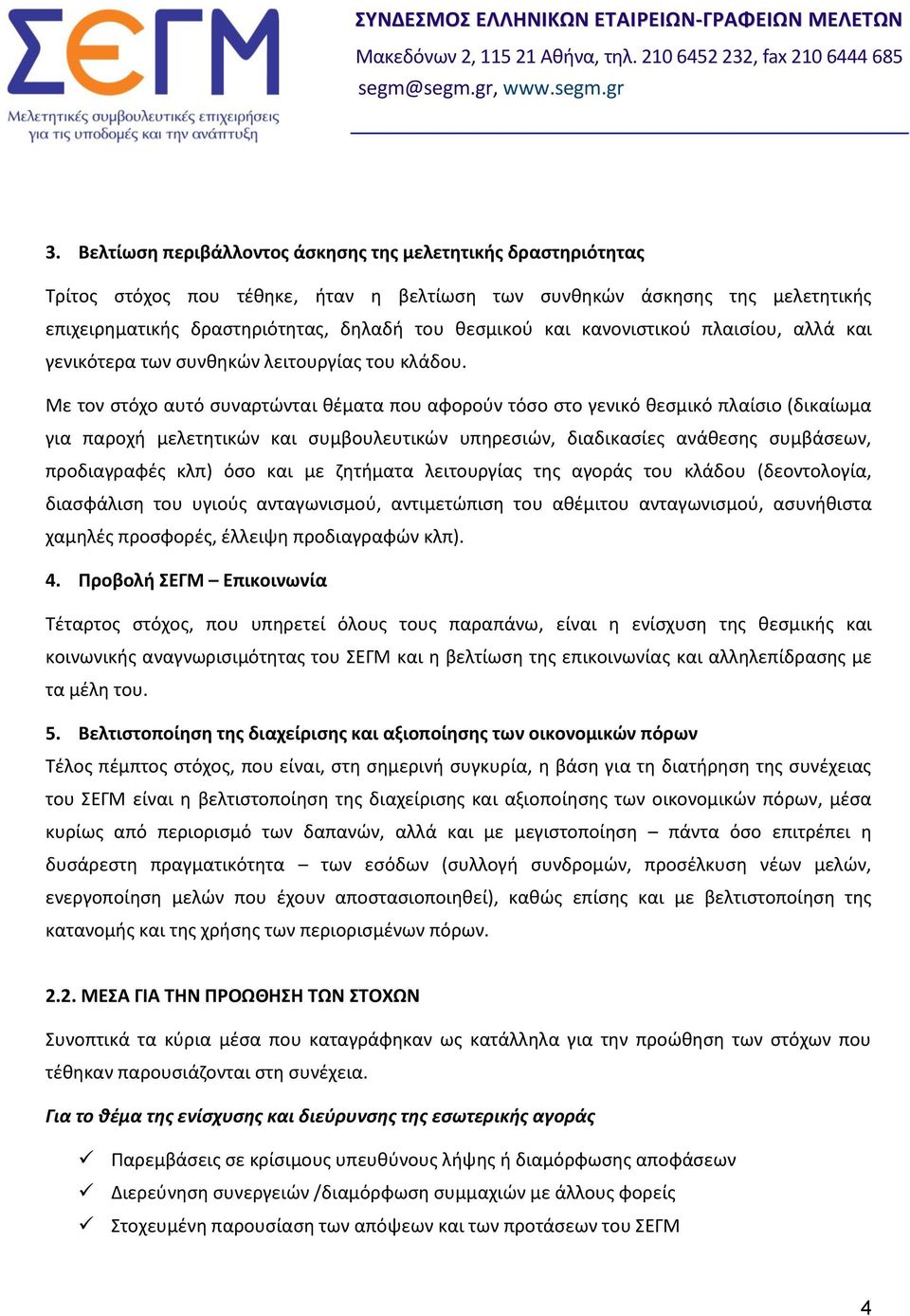 ΣΕΓΜ
Μελετητικές συμβουλευτικές επιχειρήσεις για τις υποδομές και την ανάπτυξη

ΣΥΝΔΕΣΜΟΣ ΕΛΛΗΝΙΚΩΝ ΕΤΑΙΡΕΙΩΝ-ΓΡΑΦΕΙΩΝ ΜΕΛΕΤΩΝ
Μακεδόνων 2, 115 21 Αθήνα, τηλ. 210 6452 232, fax 210 6444 685
segm@segm.gr, www.segm.gr

3. Βελτίωση περιβάλλοντος άσκησης της μελετητικής δραστηριότητας

Τρίτος στόχος που τέθηκε, ήταν η βελτίωση των συνθηκών άσκησης της μελετητικής επιχειρηματικής δραστηριότητας, δηλαδή του θεσμικού και κανονιστικού πλαισίου, αλλά και γενικότερα των συνθηκών λειτουργίας του κλάδου.

Με τον στόχο αυτό συναρτώνται θέματα που αφορούν τόσο στο γενικό θεσμικό πλαίσιο (δικαίωμα για παροχή μελετητικών και συμβουλευτικών υπηρεσιών, διαδικασίες ανάθεσης συμβάσεων, προδιαγραφές κλπ) όσο και με ζητήματα λειτουργίας της αγοράς του κλάδου (δεοντολογία, διασφάλιση του υγιούς ανταγωνισμού, αντιμετώπιση του αθέμιτου ανταγωνισμού, ασυνήθιστα χαμηλές προσφορές, έλλειψη προδιαγραφών κλπ).

4. Προβολή ΣΕΓΜ – Επικοινωνία

Τέταρτος στόχος, που υπηρετεί όλους τους παραπάνω, είναι η ενίσχυση της θεσμικής και κοινωνικής αναγνωρισιμότητας του ΣΕΓΜ και η βελτίωση της επικοινωνίας και αλληλεπίδρασης με τα μέλη του.

5. Βελτιστοποίηση της διαχείρισης και αξιοποίησης των οικονομικών πόρων
Τέλος πέμπτος στόχος, που είναι, στη σημερινή συγκυρία, η βάση για τη διατήρηση της συνέχειας του ΣΕΓΜ είναι η βελτιστοποίηση της διαχείρισης και αξιοποίησης των οικονομικών πόρων, μέσα κυρίως από περιορισμό των δαπανών, αλλά και με μεγιστοποίηση – πάντα όσο επιτρέπει η δυσάρεστη πραγματικότητα – των εσόδων (συλλογή συνδρομών, προσέλκυση νέων μελών, ενεργοποίηση μελών που έχουν αποστασιοποιηθεί), καθώς επίσης και με βελτιστοποίηση της κατανομής και της χρήσης των περιορισμένων πόρων.

2.2. ΜΕΣΑ ΓΙΑ ΤΗΝ ΠΡΟΩΘΗΣΗ ΤΩΝ ΣΤΟΧΩΝ

Συνοπτικά τα κύρια μέσα που καταγράφηκαν ως κατάλληλα για την προώθηση των στόχων που τέθηκαν παρουσιάζονται στη συνέχεια.

Για το θέμα της ενίσχυσης και διεύρυνσης της εσωτερικής αγοράς

✓ Παρεμβάσεις σε κρίσιμους υπευθύνους λήψης ή διαμόρφωσης αποφάσεων
✓ Διερεύνηση συνεργειών /διαμόρφωση συμμαχιών με άλλους φορείς
✓ Στοχευμένη παρουσίαση των απόψεων και των προτάσεων του ΣΕΓΜ

4